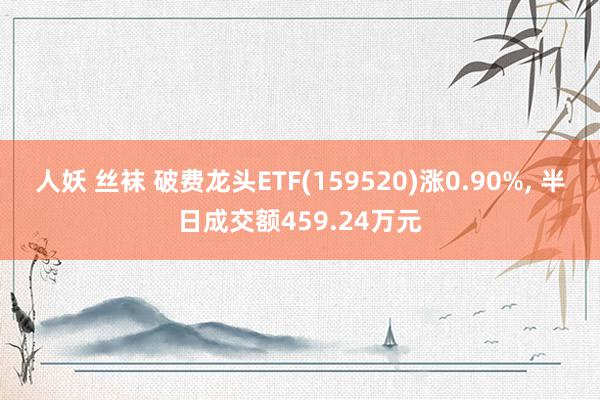 人妖 丝袜 破费龙头ETF(159520)涨0.90%, 半日成交额459.24万元